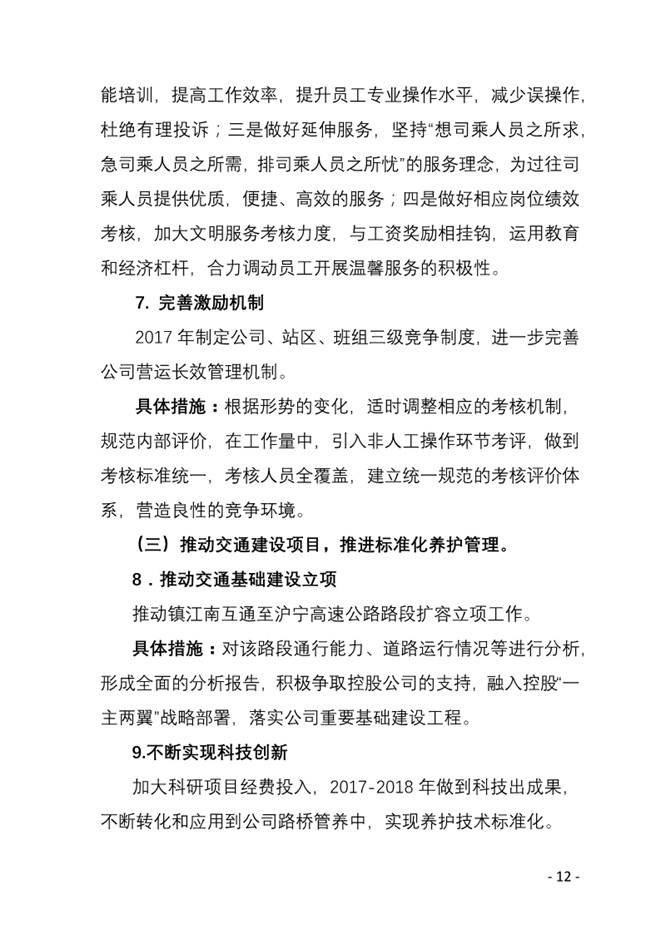 能培训，提高工作效率，提升员工专业操作水平，减少误操作，杜绝有理投诉；三是做好延伸服务，坚持“想司乘人员之所求，急司乘人员之所需，排司乘人员之所忧”的服务理念，为过往司乘人员提供优质，便捷、高效的服务；四是做好相应岗位绩效考核，加大文明服务考核力度，与工资奖励相挂钩，运用教育和经济杠杆，合力调动员工开展温馨服务的积极性。

7. 完善激励机制

2017 年制定公司、站区、班组三级竞争制度，进一步完善公司营运长效管理机制。

具体措施：根据形势的变化，适时调整相应的考核机制，规范内部评价，在工作量中，引入非人工操作环节考评，做到考核标准统一，考核人员全覆盖，建立统一规范的考核评价体系，营造良性的竞争环境。

（三）推动交通建设项目，推进标准化养护管理。

8．推动交通基础建设立项

推动镇江南互通至沪宁高速公路路段扩容立项工作。

具体措施：对该路段通行能力、道路运行情况等进行分析，形成全面的分析报告，积极争取控股公司的支持，融入控股“一主两翼”战略部署，落实公司重要基础建设工程。

9.不断实现科技创新

加大科研项目经费投入，2017-2018 年做到科技出成果，不断转化和应用到公司路桥管养中，实现养护技术标准化。

- 12 -